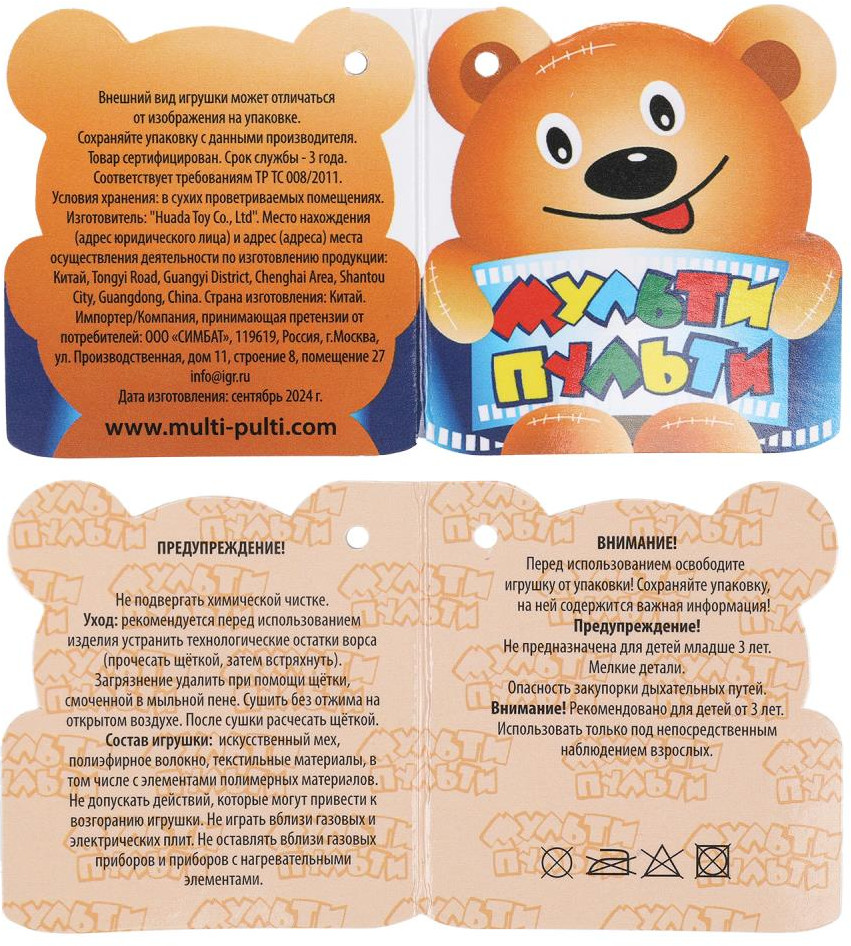 Внешний вид игрушки может отличаться от изображения на упаковке. Сохраняйте упаковку с данными производителя. Товар сертифицирован. Срок службы - 3 года. Соответствует требованиям ТР ТС 008/2011. Условия хранения: в сухих проветриваемых помещениях. Изготовитель: "Huada Toy Co., Ltd". Место нахождения (адрес юридического лица) и адрес (адреса) места осуществления деятельности по изготовлению продукции: Китай, Tongyi Road, Guangyi District, Chenghai Area, Shantou City, Guangdong, China. Страна изготовления: Китай. Импортер/Компания, принимающая претензии от потребителей: ООО «СИМБАТ», 119619, Россия, г.Москва, ул. Производственная, дом 11, строение 8, помещение 27 info@igr.ru
Дата изготовления: сентябрь 2024 г.

www.multi-pulti.com

МУЛЬТИ ПУЛЬТИ

ПРЕДУПРЕЖДЕНИЕ!

Не подвергать химической чистке.
Уход: рекомендуется перед использованием изделия устранить технологические остатки ворса (прочесать щёткой, затем встряхнуть). Загрязнение удалить при помощи щётки, смоченной в мыльной пене. Сушить без отжима на открытом воздухе. После сушки расчесать щёткой.
Состав игрушки: искусственный мех, полиэфирное волокно, текстильные материалы, в том числе с элементами полимерных материалов. Не допускать действий, которые могут привести к возгоранию игрушки. Не играть вблизи газовых и электрических плит. Не оставлять вблизи газовых приборов и приборов с нагревательными элементами.

ВНИМАНИЕ!
Перед использованием освободите игрушку от упаковки! Сохраняйте упаковку, на ней содержится важная информация!
Предупреждение!
Не предназначена для детей младше 3 лет. Мелкие детали. Опасность закупорки дыхательных путей.
Внимание! Рекомендовано для детей от 3 лет. Использовать только под непосредственным наблюдением взрослых.